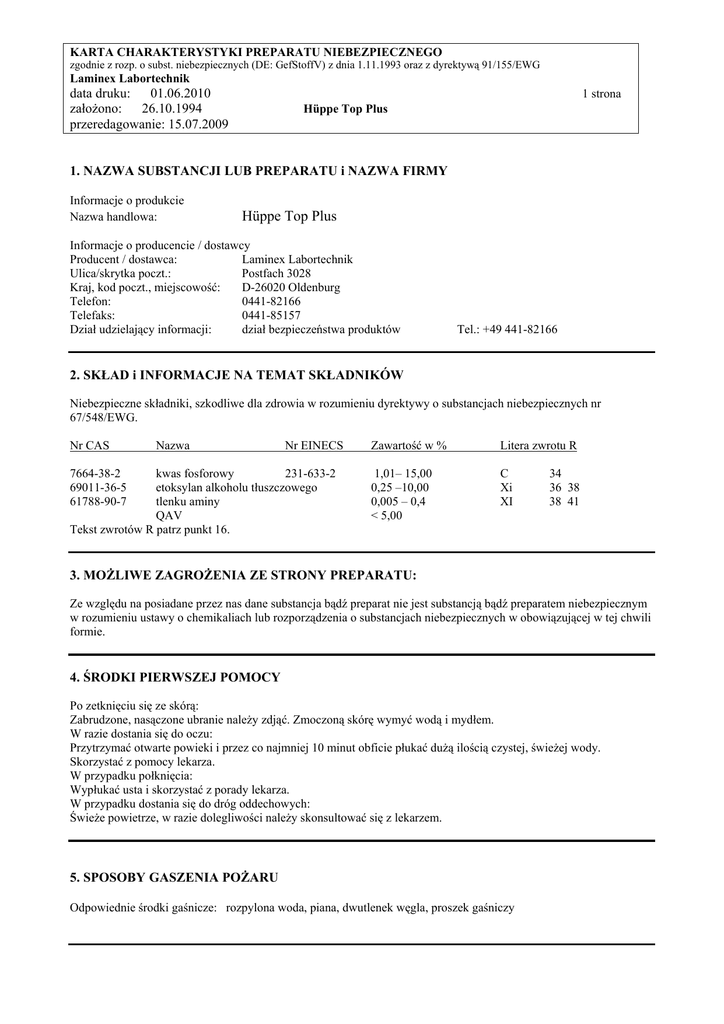 KARTA CHARAKTERYSTYKI PREPARATU NIEBEZPIECZNEGO
zgodnie z rozp. o subst. niebezpiecznych (DE: GefStoffV) z dnia 1.11.1993 oraz z dyrektywą 91/155/EWG
Laminex Labortechnik
data druku: 01.06.2010 1 strona
założono: 26.10.1994 Hüppe Top Plus
przeredagowanie: 15.07.2009

1. NAZWA SUBSTANCJI LUB PREPARATU i NAZWA FIRMY

Informacje o produkcie
Nazwa handlowa: Hüppe Top Plus

Informacje o producencie / dostawcy
Producent / dostawca: Laminex Labortechnik
Ulica/skrytka poczt.: Postfach 3028
Kraj, kod poczt., miejscowość: D-26020 Oldenburg
Telefon: 0441-82166
Telefaks: 0441-85157
Dział udzielający informacji: dział bezpieczeństwa produktów Tel.: +49 441-82166

2. SKŁAD i INFORMACJE NA TEMAT SKŁADNIKÓW

Niebezpieczne składniki, szkodliwe dla zdrowia w rozumieniu dyrektywy o substancjach niebezpiecznych nr 67/548/EWG.

| Nr CAS | Nazwa | Nr EINECS | Zawartość w % | Litera zwrotu R | |
|---|---|---|---|---|---|
| 7664-38-2 | kwas fosforowy | 231-633-2 | 1,01– 15,00 | C | 34 |
| 69011-36-5 | etoksylan alkoholu tłuszczowego | | 0,25 –10,00 | Xi | 36 38 |
| 61788-90-7 | tlenku aminy | | 0,005 – 0,4 | XI | 38 41 |
| | QAV | | < 5,00 | | |

Tekst zwrotów R patrz punkt 16.

3. MOŻLIWE ZAGROŻENIA ZE STRONY PREPARATU:

Ze względu na posiadane przez nas dane substancja bądź preparat nie jest substancją bądź preparatem niebezpiecznym w rozumieniu ustawy o chemikaliach lub rozporządzenia o substancjach niebezpiecznych w obowiązującej w tej chwili formie.

4. ŚRODKI PIERWSZEJ POMOCY

Po zetknięciu się ze skórą:
Zabrudzone, nasączone ubranie należy zdjąć. Zmoczoną skórę wymyć wodą i mydłem.
W razie dostania się do oczu:
Przytrzymać otwarte powieki i przez co najmniej 10 minut obficie płukać dużą ilością czystej, świeżej wody. Skorzystać z pomocy lekarza.
W przypadku połknięcia:
Wypłukać usta i skorzystać z porady lekarza.
W przypadku dostania się do dróg oddechowych:
Świeże powietrze, w razie dolegliwości należy skonsultować się z lekarzem.

5. SPOSOBY GASZENIA POŻARU

Odpowiednie środki gaśnicze: rozpylona woda, piana, dwutlenek węgla, proszek gaśniczy